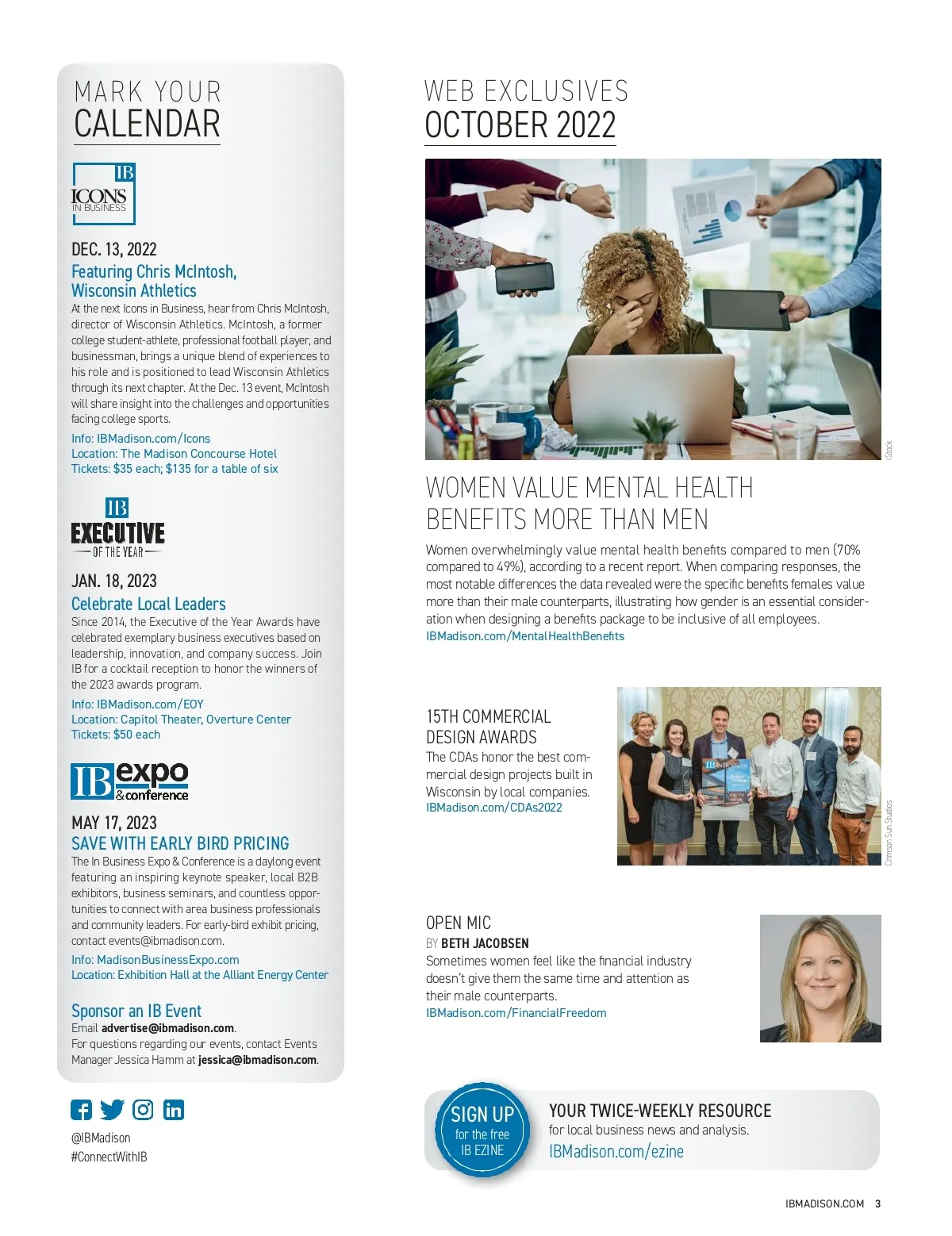 MARK YOUR
CALENDAR

IB
ICONS
IN BUSINESS

DEC. 13, 2022

Featuring Chris McIntosh, Wisconsin Athletics

At the next Icons in Business, hear from Chris McIntosh, director of Wisconsin Athletics. McIntosh, a former college student-athlete, professional football player, and businessman, brings a unique blend of experiences to his role and is positioned to lead Wisconsin Athletics through its next chapter. At the Dec. 13 event, McIntosh will share insight into the challenges and opportunities facing college sports.

Info: IBMadison.com/Icons
Location: The Madison Concourse Hotel
Tickets: $35 each; $135 for a table of six

IB
EXECUTIVE
OF THE YEAR

JAN. 18, 2023

Celebrate Local Leaders

Since 2014, the Executive of the Year Awards have celebrated exemplary business executives based on leadership, innovation, and company success. Join IB for a cocktail reception to honor the winners of the 2023 awards program.

Info: IBMadison.com/EOY
Location: Capitol Theater, Overture Center
Tickets: $50 each

IB expo
& conference

MAY 17, 2023

SAVE WITH EARLY BIRD PRICING

The In Business Expo & Conference is a daylong event featuring an inspiring keynote speaker, local B2B exhibitors, business seminars, and countless opportunities to connect with area business professionals and community leaders. For early-bird exhibit pricing, contact events@ibmadison.com.

Info: MadisonBusinessExpo.com
Location: Exhibition Hall at the Alliant Energy Center

Sponsor an IB Event

Email advertise@ibmadison.com.
For questions regarding our events, contact Events Manager Jessica Hamm at jessica@ibmadison.com.

@IBMadison
#ConnectWithIB

WEB EXCLUSIVES
OCTOBER 2022

iStock

WOMEN VALUE MENTAL HEALTH BENEFITS MORE THAN MEN

Women overwhelmingly value mental health benefits compared to men (70% compared to 49%), according to a recent report. When comparing responses, the most notable differences the data revealed were the specific benefits females value more than their male counterparts, illustrating how gender is an essential consideration when designing a benefits package to be inclusive of all employees.
IBMadison.com/MentalHealthBenefits

15TH COMMERCIAL DESIGN AWARDS

The CDAs honor the best commercial design projects built in Wisconsin by local companies.
IBMadison.com/CDAs2022

Crimson Sun Studios

OPEN MIC
BY BETH JACOBSEN

Sometimes women feel like the financial industry doesn't give them the same time and attention as their male counterparts.
IBMadison.com/FinancialFreedom

SIGN UP
for the free
IB EZINE

YOUR TWICE-WEEKLY RESOURCE
for local business news and analysis.
IBMadison.com/ezine

IBMADISON.COM 3